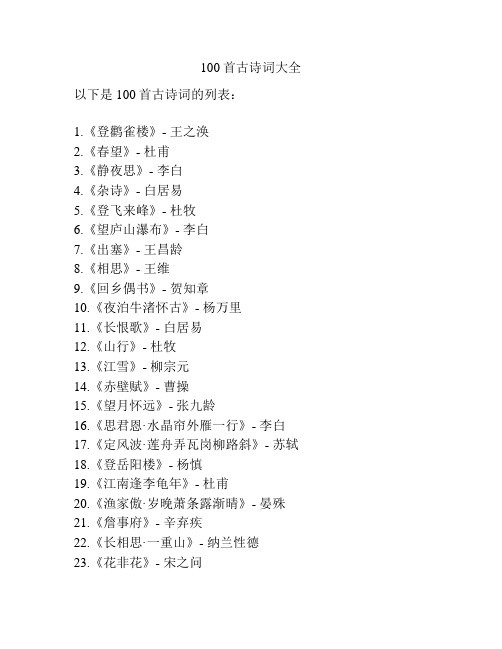 100 首古诗词大全

以下是 100 首古诗词的列表：

1.《登鹳雀楼》- 王之涣
2.《春望》- 杜甫
3.《静夜思》- 李白
4.《杂诗》- 白居易
5.《登飞来峰》- 杜牧
6.《望庐山瀑布》- 李白
7.《出塞》- 王昌龄
8.《相思》- 王维
9.《回乡偶书》- 贺知章
10.《夜泊牛渚怀古》- 杨万里
11.《长恨歌》- 白居易
12.《山行》- 杜牧
13.《江雪》- 柳宗元
14.《赤壁赋》- 曹操
15.《望月怀远》- 张九龄
16.《思君恩·水晶帘外雁一行》- 李白
17.《定风波·莲舟弄瓦岗柳路斜》- 苏轼
18.《登岳阳楼》- 杨慎
19.《江南逢李龟年》- 杜甫
20.《渔家傲·岁晚萧条露渐晴》- 晏殊
21.《詹事府》- 辛弃疾
22.《长相思·一重山》- 纳兰性德
23.《花非花》- 宋之问